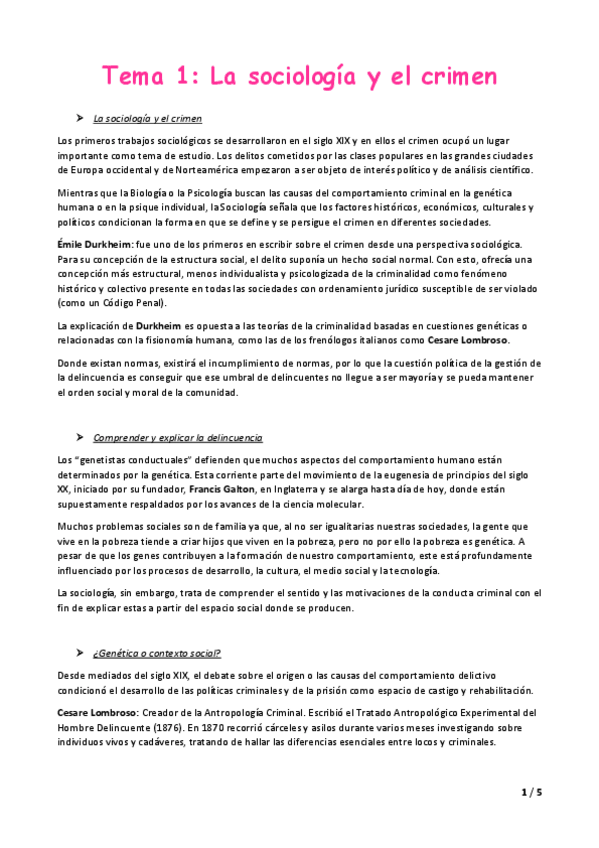 Tema 1: La sociología y el crimen

➤ La sociología y el crimen

Los primeros trabajos sociológicos se desarrollaron en el siglo XIX y en ellos el crimen ocupó un lugar importante como tema de estudio. Los delitos cometidos por las clases populares en las grandes ciudades de Europa occidental y de Norteamérica empezaron a ser objeto de interés político y de análisis científico.

Mientras que la Biología o la Psicología buscan las causas del comportamiento criminal en la genética humana o en la psique individual, la Sociología señala que los factores históricos, económicos, culturales y políticos condicionan la forma en que se define y se persigue el crimen en diferentes sociedades.

Émile Durkheim: fue uno de los primeros en escribir sobre el crimen desde una perspectiva sociológica. Para su concepción de la estructura social, el delito suponía un hecho social normal. Con esto, ofrecía una concepción más estructural, menos individualista y psicologizada de la criminalidad como fenómeno histórico y colectivo presente en todas las sociedades con ordenamiento jurídico susceptible de ser violado (como un Código Penal).

La explicación de Durkheim es opuesta a las teorías de la criminalidad basadas en cuestiones genéticas o relacionadas con la fisionomía humana, como las de los frenólogos italianos como Cesare Lombroso.

Donde existan normas, existirá el incumplimiento de normas, por lo que la cuestión política de la gestión de la delincuencia es conseguir que ese umbral de delincuentes no llegue a ser mayoría y se pueda mantener el orden social y moral de la comunidad.

➤ Comprender y explicar la delincuencia

Los "genetistas conductuales" defienden que muchos aspectos del comportamiento humano están determinados por la genética. Esta corriente parte del movimiento de la eugenesia de principios del siglo XX, iniciado por su fundador, Francis Galton, en Inglaterra y se alarga hasta día de hoy, donde están supuestamente respaldados por los avances de la ciencia molecular.

Muchos problemas sociales son de familia ya que, al no ser igualitarias nuestras sociedades, la gente que vive en la pobreza tiende a criar hijos que viven en la pobreza, pero no por ello la pobreza es genética. A pesar de que los genes contribuyen a la formación de nuestro comportamiento, este está profundamente influenciado por los procesos de desarrollo, la cultura, el medio social y la tecnología.

La sociología, sin embargo, trata de comprender el sentido y las motivaciones de la conducta criminal con el fin de explicar estas a partir del espacio social donde se producen.

➤ ¿Genética o contexto social?

Desde mediados del siglo XIX, el debate sobre el origen o las causas del comportamiento delictivo condicionó el desarrollo de las políticas criminales y de la prisión como espacio de castigo y rehabilitación.

Cesare Lombroso: Creador de la Antropología Criminal. Escribió el Tratado Antropológico Experimental del Hombre Delincuente (1876). En 1870 recorrió cárceles y asilos durante varios meses investigando sobre individuos vivos y cadáveres, tratando de hallar las diferencias esenciales entre locos y criminales.

1 / 5